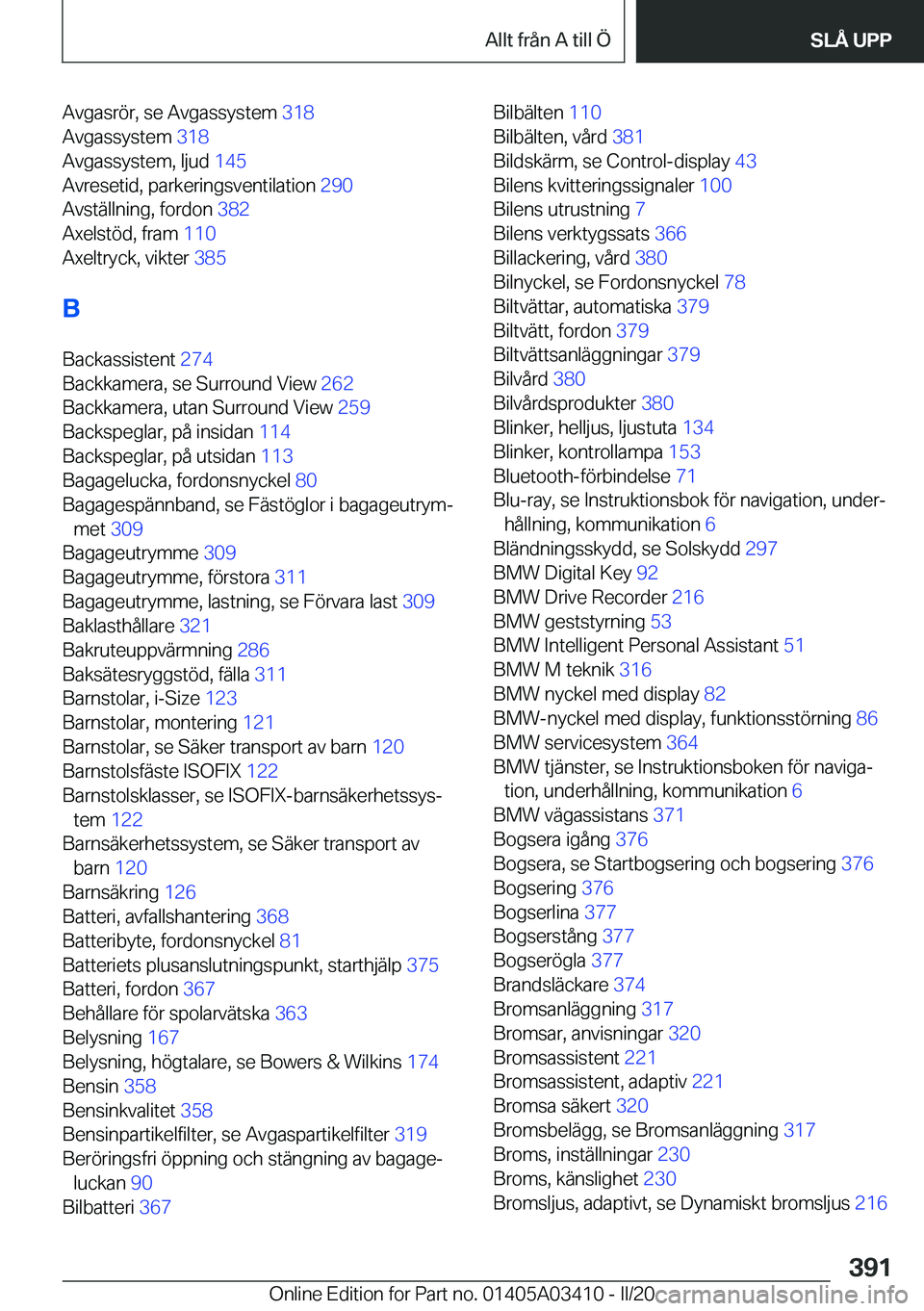 Allt från A till Ö

SLÅ UPP

Avgasrör, se Avgassystem 318
Avgassystem 318
Avgassystem, ljud 145
Avresetid, parkeringsventilation 290
Avställning, fordon 382
Axelstöd, fram 110
Axeltryck, vikter 385

B

Backassistent 274
Backkamera, se Surround View 262
Backkamera, utan Surround View 259
Backspeglar, på insidan 114
Backspeglar, på utsidan 113
Bagagelucka, fordonsnyckel 80
Bagagespännband, se Fästöglor i bagageutrymmet 309
Bagageutrymme 309
Bagageutrymme, förstora 311
Bagageutrymme, lastning, se Förvara last 309
Baklasthållare 321
Bakruteuppvärmning 286
Baksätesryggstöd, fälla 311
Barnstolar, i-Size 123
Barnstolar, montering 121
Barnstolar, se Säker transport av barn 120
Barnstolsfäste ISOFIX 122
Barnstolsklasser, se ISOFIX-barnsäkerhetssystem 122
Barnsäkerhetssystem, se Säker transport av barn 120
Barnsäkring 126
Batteri, avfallshantering 368
Batteribyte, fordonsnyckel 81
Batteriets plusanslutningspunkt, starthjälp 375
Batteri, fordon 367
Behållare för spolarvätska 363
Belysning 167
Belysning, högtalare, se Bowers & Wilkins 174
Bensin 358
Bensinkvalitet 358
Bensinpartikelfilter, se Avgaspartikelfilter 319
Beröringsfri öppning och stängning av bagageluckan 90
Bilbatteri 367

Bilbälten 110
Bilbälten, vård 381
Bildskärm, se Control-display 43
Bilens kvitteringssignaler 100
Bilens utrustning 7
Bilens verktygssats 366
Billackering, vård 380
Bilnyckel, se Fordonsnyckel 78
Biltvättar, automatiska 379
Biltvätt, fordon 379
Biltvättsanläggningar 379
Bilvård 380
Bilvårdsprodukter 380
Blinker, helljus, ljustuta 134
Blinker, kontrollampa 153
Bluetooth-förbindelse 71
Blu-ray, se Instruktionsbok för navigation, underhållning, kommunikation 6
Bländningsskydd, se Solskydd 297
BMW Digital Key 92
BMW Drive Recorder 216
BMW geststyrning 53
BMW Intelligent Personal Assistant 51
BMW M teknik 316
BMW nyckel med display 82
BMW-nyckel med display, funktionsstörning 86
BMW servicesystem 364
BMW tjänster, se Instruktionsboken för navigation, underhållning, kommunikation 6
BMW vägassistans 371
Bogsera igång 376
Bogsera, se Startbogsering och bogsering 376
Bogsering 376
Bogserlina 377
Bogserstång 377
Bogserögla 377
Brandsläckare 374
Bromsanläggning 317
Bromsar, anvisningar 320
Bromsassistent 221
Bromsassistent, adaptiv 221
Bromsa säkert 320
Bromsbelägg, se Bromsanläggning 317
Broms, inställningar 230
Broms, känslighet 230
Bromsljus, adaptivt, se Dynamiskt bromsljus 216

391

Online Edition for Part no. 01405A03410 - II/20 carmanualsonline.info